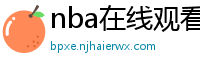 nba在线观看

bpxe.njhaierwx.com